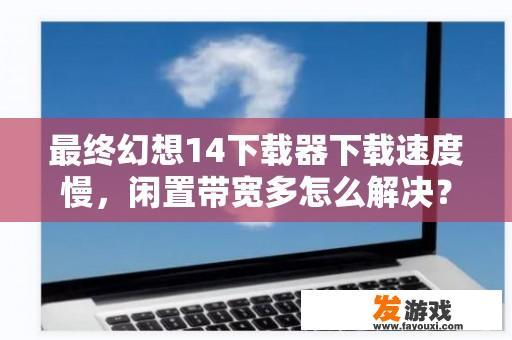 最终幻想14下载器下载速度慢，闲置带宽多怎么解决?

发游戏
www.fayouxi.com